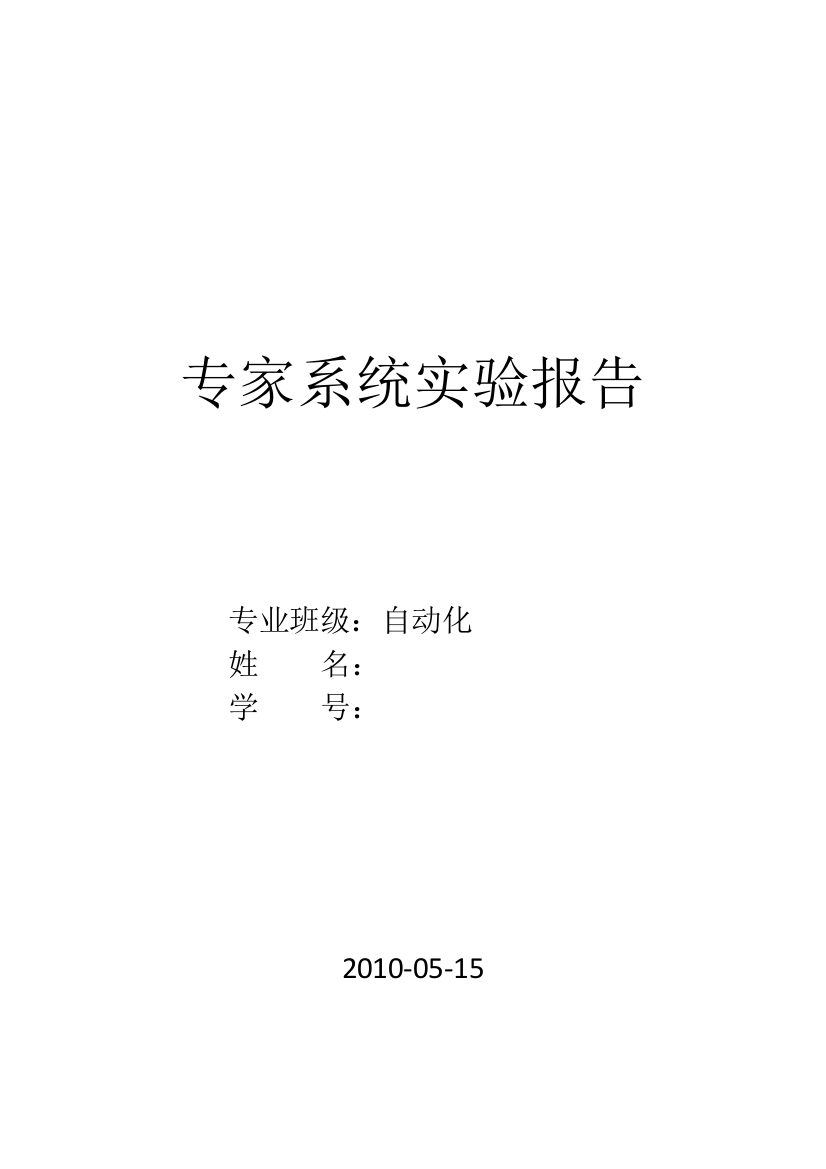 专家系统实验报告

专业班级：自动化
姓　　名：
学　　号：

2010-05-15